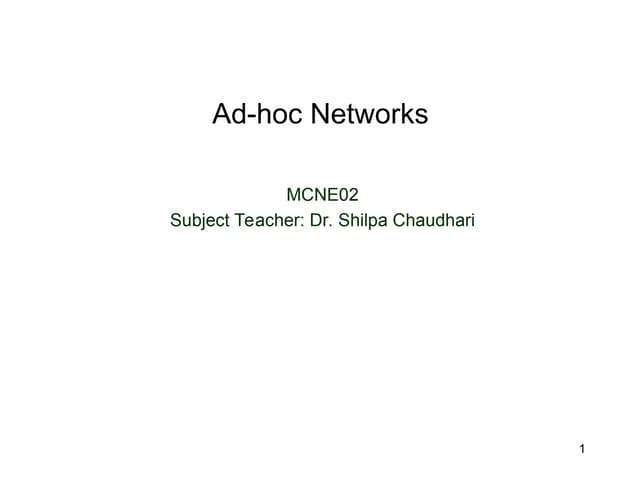 Ad-hoc Networks

MCNE02
Subject Teacher: Dr. Shilpa Chaudhari

1